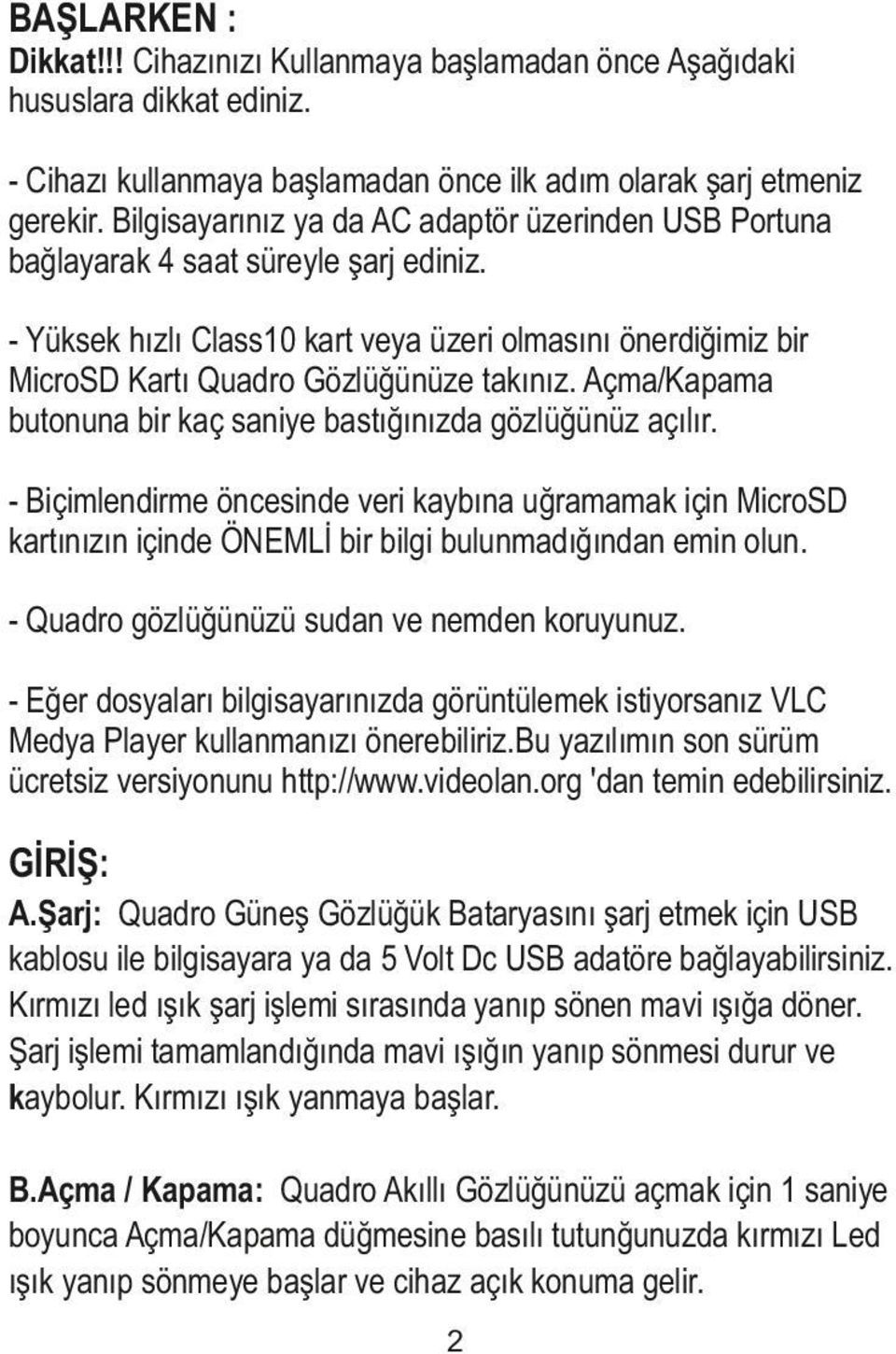 BAŞLARKEN :
Dikkat!!! Cihazınızı Kullanmaya başlamadan önce Aşağıdaki hususlara dikkat ediniz.

- Cihazı kullanmaya başlamadan önce ilk adım olarak şarj etmeniz gerekir. Bilgisayarınız ya da AC adaptör üzerinden USB Portuna bağlayarak 4 saat süreyle şarj ediniz.

- Yüksek hızlı Class10 kart veya üzeri olmasını önerdiğimiz bir MicroSD Kartı Quadro Gözlüğünüze takınız. Açma/Kapama butonuna bir kaç saniye bastığınızda gözlüğünüz açılır.

- Biçimlendirme öncesinde veri kaybına uğramamak için MicroSD kartınızın içinde ÖNEMLİ bir bilgi bulunmadığından emin olun.

- Quadro gözlüğünüzü sudan ve nemden koruyunuz.

- Eğer dosyaları bilgisayarınızda görüntülemek istiyorsanız VLC Medya Player kullanmanızı önerebiliriz.Bu yazılımın son sürüm ücretsiz versiyonunu http://www.videolan.org 'dan temin edebilirsiniz.

GİRİŞ:
A.Şarj: Quadro Güneş Gözlüğük Bataryasını şarj etmek için USB kablosu ile bilgisayara ya da 5 Volt Dc USB adatöre bağlayabilirsiniz. Kırmızı led ışık şarj işlemi sırasında yanıp sönen mavi ışığa döner. Şarj işlemi tamamlandığında mavi ışığın yanıp sönmesi durur ve kaybolur. Kırmızı ışık yanmaya başlar.

B.Açma / Kapama: Quadro Akıllı Gözlüğünüzü açmak için 1 saniye boyunca Açma/Kapama düğmesine basılı tutunğunuzda kırmızı Led ışık yanıp sönmeye başlar ve cihaz açık konuma gelir.

2